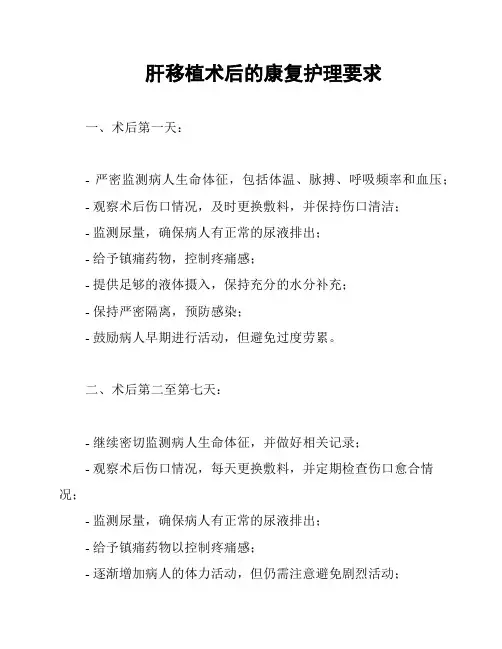 肝移植术后的康复护理要求

一、术后第一天：

- 严密监测病人生命体征，包括体温、脉搏、呼吸频率和血压；
- 观察术后伤口情况，及时更换敷料，并保持伤口清洁；
- 监测尿量，确保病人有正常的尿液排出；
- 给予镇痛药物，控制疼痛感；
- 提供足够的液体摄入，保持充分的水分补充；
- 保持严密隔离，预防感染；
- 鼓励病人早期进行活动，但避免过度劳累。

二、术后第二至第七天：

- 继续密切监测病人生命体征，并做好相关记录；
- 观察术后伤口情况，每天更换敷料，并定期检查伤口愈合情况；
- 监测尿量，确保病人有正常的尿液排出；
- 给予镇痛药物以控制疼痛感；
- 逐渐增加病人的体力活动，但仍需注意避免剧烈活动；